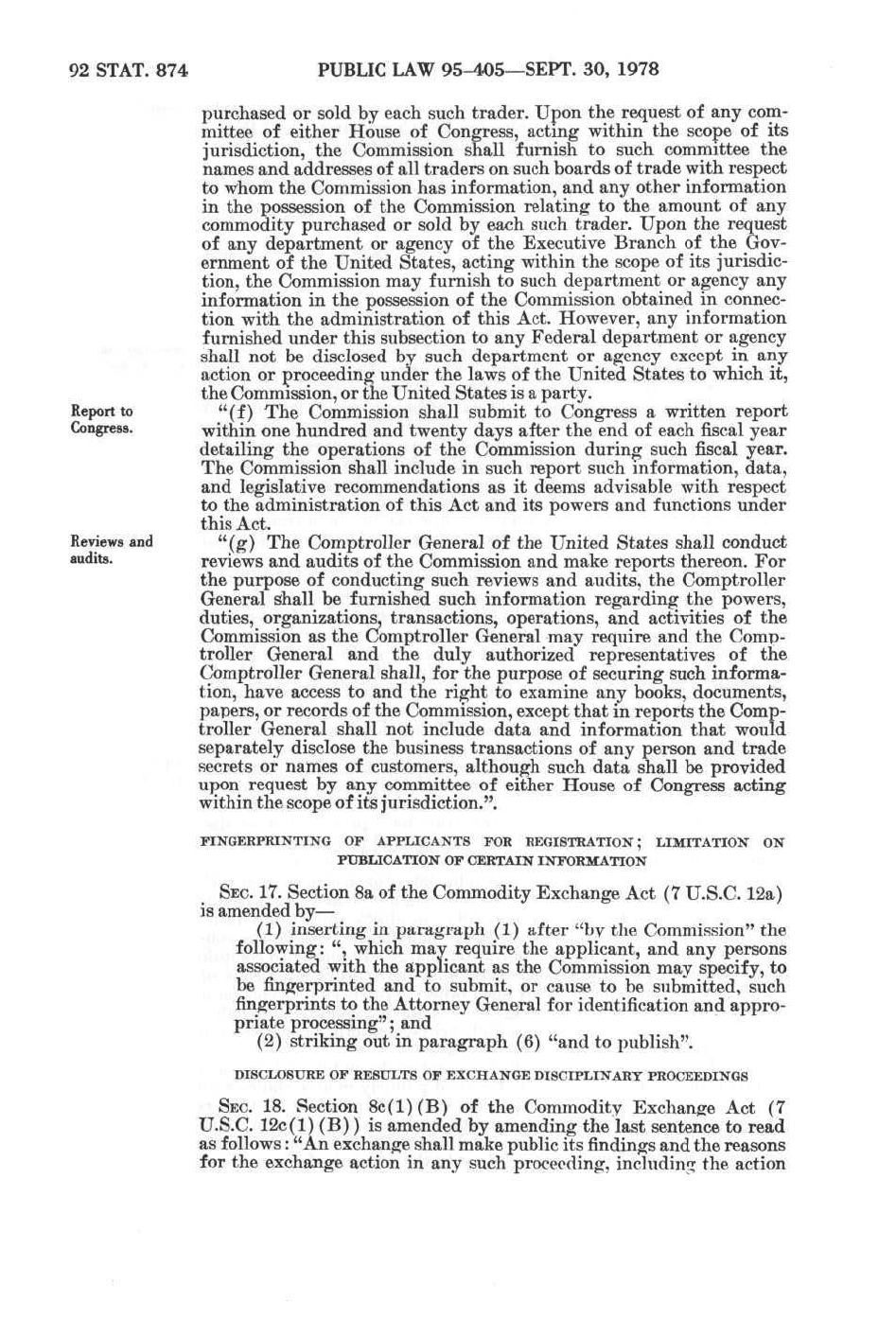 92 STAT. 874 PUBLIC LAW 95-405—SEPT. 30, 1978

purchased or sold by each such trader. Upon the request of any committee of either House of Congress, acting within the scope of its jurisdiction, the Commission shall furnish to such committee the names and addresses of all traders on such boards of trade with respect to whom the Commission has information, and any other information in the possession of the Commission relating to the amount of any commodity purchased or sold by each such trader. Upon the request of any department or agency of the Executive Branch of the Government of the United States, acting within the scope of its jurisdiction, the Commission may furnish to such department or agency any information in the possession of the Commission obtained in connection with the administration of this Act. However, any information furnished under this subsection to any Federal department or agency shall not be disclosed by such department or agency except in any action or proceeding under the laws of the United States to which it, the Commission, or the United States is a party.

Report to Congress.

"(f) The Commission shall submit to Congress a written report within one hundred and twenty days after the end of each fiscal year detailing the operations of the Commission during such fiscal year. The Commission shall include in such report such information, data, and legislative recommendations as it deems advisable with respect to the administration of this Act and its powers and functions under this Act.

Reviews and audits.

"(g) The Comptroller General of the United States shall conduct reviews and audits of the Commission and make reports thereon. For the purpose of conducting such reviews and audits, the Comptroller General shall be furnished such information regarding the powers, duties, organizations, transactions, operations, and activities of the Commission as the Comptroller General may require and the Comptroller General and the duly authorized representatives of the Comptroller General shall, for the purpose of securing such information, have access to and the right to examine any books, documents, papers, or records of the Commission, except that in reports the Comptroller General shall not include data and information that would separately disclose the business transactions of any person and trade secrets or names of customers, although such data shall be provided upon request by any committee of either House of Congress acting within the scope of its jurisdiction.".

FINGERPRINTING OF APPLICANTS FOR REGISTRATION; LIMITATION ON PUBLICATION OF CERTAIN INFORMATION

SEC. 17. Section 8a of the Commodity Exchange Act (7 U.S.C. 12a) is amended by—

(1) inserting in paragraph (1) after "by the Commission" the following: ", which may require the applicant, and any persons associated with the applicant as the Commission may specify, to be fingerprinted and to submit, or cause to be submitted, such fingerprints to the Attorney General for identification and appropriate processing"; and

(2) striking out in paragraph (6) "and to publish".

DISCLOSURE OF RESULTS OF EXCHANGE DISCIPLINARY PROCEEDINGS

SEC. 18. Section 8c(1)(B) of the Commodity Exchange Act (7 U.S.C. 12c(1)(B)) is amended by amending the last sentence to read as follows: "An exchange shall make public its findings and the reasons for the exchange action in any such proceeding, including the action